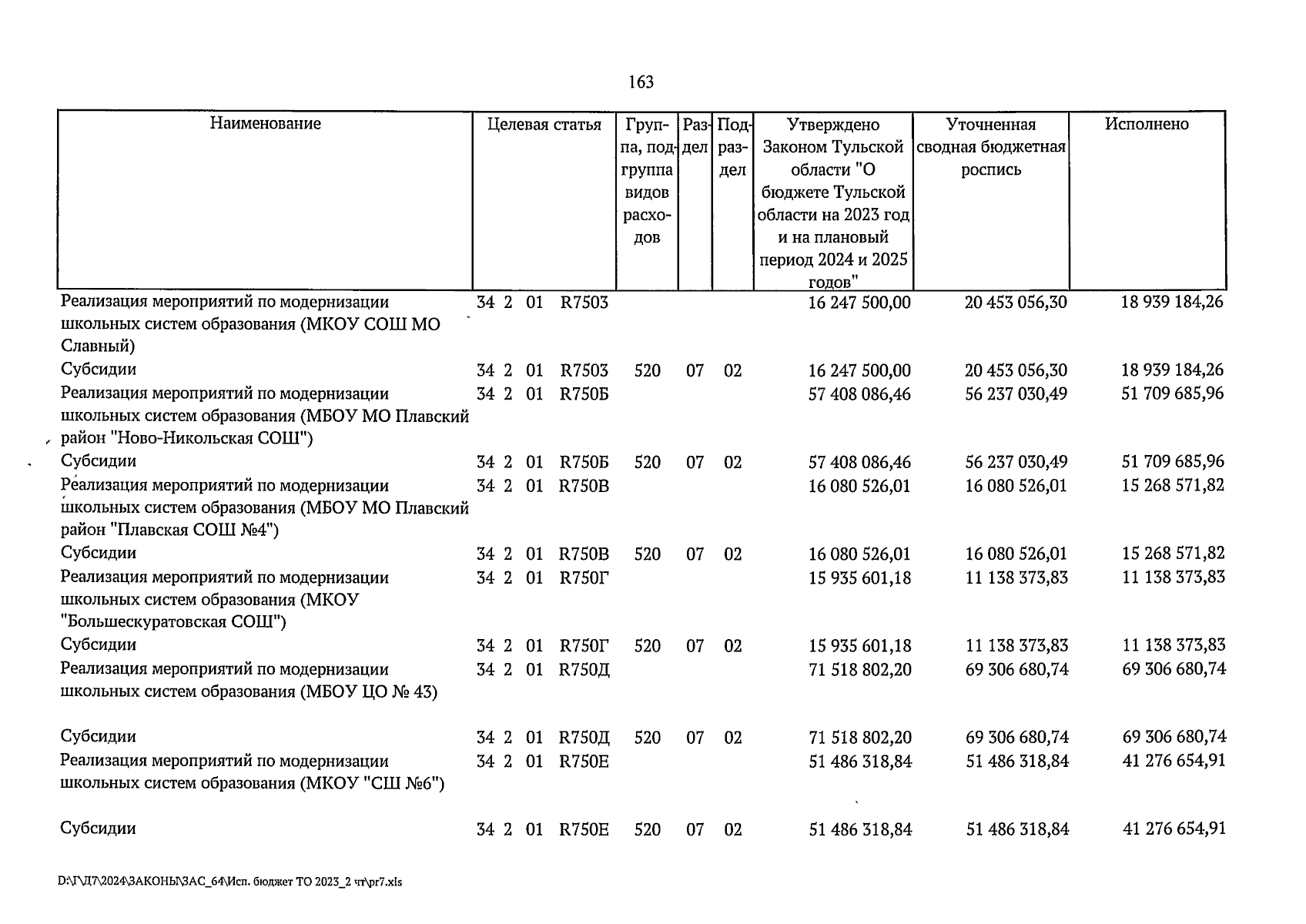 163

| Наименование | Целевая статья | Группа, подгруппа видов расходов | Раздел | Подраздел | Утверждено Законом Тульской области "О бюджете Тульской области на 2023 год и на плановый период 2024 и 2025 годов" | Уточненная сводная бюджетная роспись | Исполнено |
|---|---|---|---|---|---|---|---|
| Реализация мероприятий по модернизации школьных систем образования (МКОУ СОШ МО Славный) | 34 2 01 R7503 | | | | 16 247 500,00 | 20 453 056,30 | 18 939 184,26 |
| Субсидии | 34 2 01 R7503 | 520 | 07 | 02 | 16 247 500,00 | 20 453 056,30 | 18 939 184,26 |
| Реализация мероприятий по модернизации школьных систем образования (МБОУ МО Плавский район "Ново-Никольская СОШ") | 34 2 01 R750Б | | | | 57 408 086,46 | 56 237 030,49 | 51 709 685,96 |
| Субсидии | 34 2 01 R750Б | 520 | 07 | 02 | 57 408 086,46 | 56 237 030,49 | 51 709 685,96 |
| Реализация мероприятий по модернизации школьных систем образования (МБОУ МО Плавский район "Плавская СОШ №4") | 34 2 01 R750В | | | | 16 080 526,01 | 16 080 526,01 | 15 268 571,82 |
| Субсидии | 34 2 01 R750В | 520 | 07 | 02 | 16 080 526,01 | 16 080 526,01 | 15 268 571,82 |
| Реализация мероприятий по модернизации школьных систем образования (МКОУ "Большескуратовская СОШ") | 34 2 01 R750Г | | | | 15 935 601,18 | 11 138 373,83 | 11 138 373,83 |
| Субсидии | 34 2 01 R750Г | 520 | 07 | 02 | 15 935 601,18 | 11 138 373,83 | 11 138 373,83 |
| Реализация мероприятий по модернизации школьных систем образования (МБОУ ЦО № 43) | 34 2 01 R750Д | | | | 71 518 802,20 | 69 306 680,74 | 69 306 680,74 |
| Субсидии | 34 2 01 R750Д | 520 | 07 | 02 | 71 518 802,20 | 69 306 680,74 | 69 306 680,74 |
| Реализация мероприятий по модернизации школьных систем образования (МКОУ "СШ №6") | 34 2 01 R750Е | | | | 51 486 318,84 | 51 486 318,84 | 41 276 654,91 |
| Субсидии | 34 2 01 R750Е | 520 | 07 | 02 | 51 486 318,84 | 51 486 318,84 | 41 276 654,91 |

D:\Г\Д7\2024\ЗАКОНЫ\ЗАС_64\Исп. бюджет ТО 2023_2 чт\pr7.xls